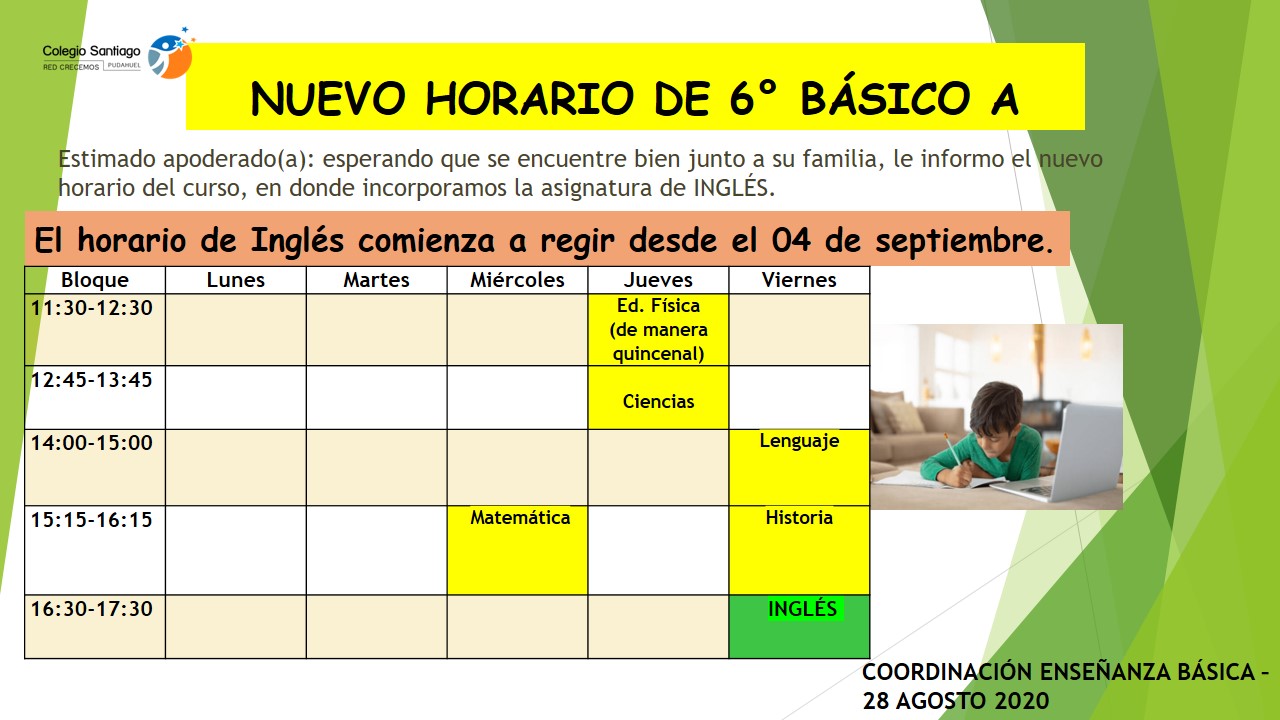 Colegio Santiago
RED CRECEMOS | PUDAHUEL

NUEVO HORARIO DE 6° BÁSICO A

Estimado apoderado(a): esperando que se encuentre bien junto a su familia, le informo el nuevo horario del curso, en donde incorporamos la asignatura de INGLÉS.

El horario de Inglés comienza a regir desde el 04 de septiembre.

| Bloque | Lunes | Martes | Miércoles | Jueves | Viernes |
|---|---|---|---|---|---|
| 11:30-12:30 | | | | Ed. Física (de manera quincenal) | |
| 12:45-13:45 | | | | Ciencias | |
| 14:00-15:00 | | | | | Lenguaje |
| 15:15-16:15 | | | Matemática | | Historia |
| 16:30-17:30 | | | | | INGLÉS |

COORDINACIÓN ENSEÑANZA BÁSICA – 28 AGOSTO 2020